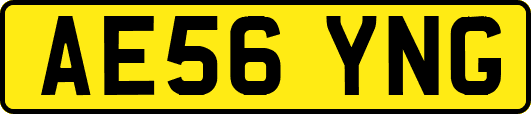 AE56 YNG